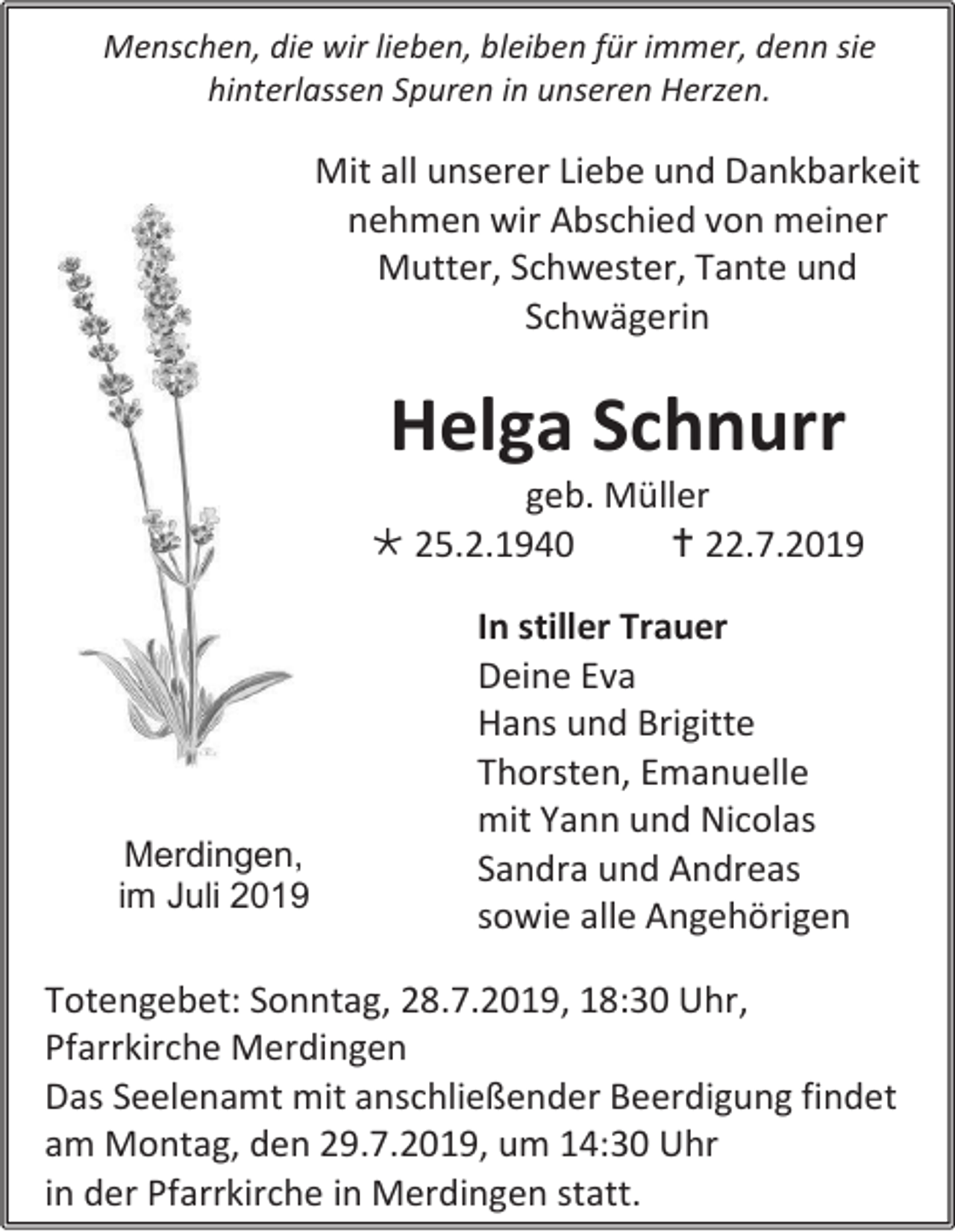 Menschen, die wir lieben, bleiben für immer, denn sie hinterlassen Spuren in unseren Herzen.

Mit all unserer Liebe und Dankbarkeit nehmen wir Abschied von meiner Mutter, Schwester, Tante und Schwägerin

Helga Schnurr

geb. Müller

* 25.2.1940 † 22.7.2019

In stiller Trauer
Deine Eva
Hans und Brigitte
Thorsten, Emanuelle
mit Yann und Nicolas
Sandra und Andreas
sowie alle Angehörigen

Merdingen,
im Juli 2019

Totengebet: Sonntag, 28.7.2019, 18:30 Uhr,
Pfarrkirche Merdingen
Das Seelenamt mit anschließender Beerdigung findet am Montag, den 29.7.2019, um 14:30 Uhr in der Pfarrkirche in Merdingen statt.